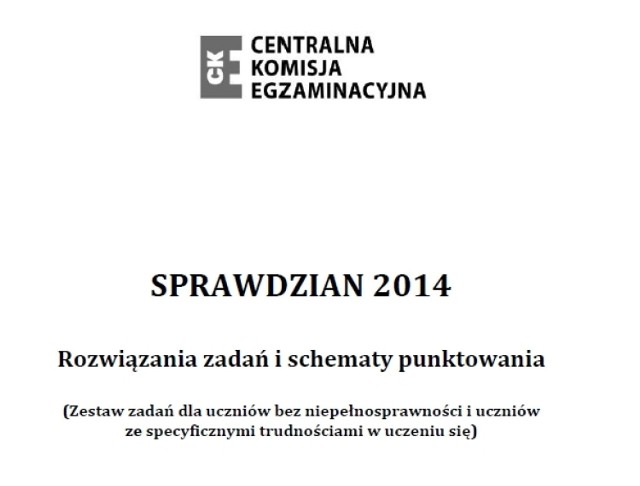 CKE
CENTRALNA
KOMISJA
EGZAMINACYJNA

SPRAWDZIAN 2014

Rozwiązania zadań i schematy punktowania

(Zestaw zadań dla uczniów bez niepełnosprawności i uczniów ze specyficznymi trudnościami w uczeniu się)